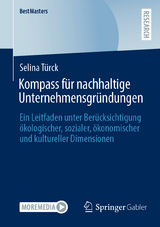 BestMasters

RESEARCH

Selina Türck

Kompass für nachhaltige Unternehmensgründungen

Ein Leitfaden unter Berücksichtigung ökologischer, sozialer, ökonomischer und kultureller Dimensionen

MOREMEDIA

Springer Gabler